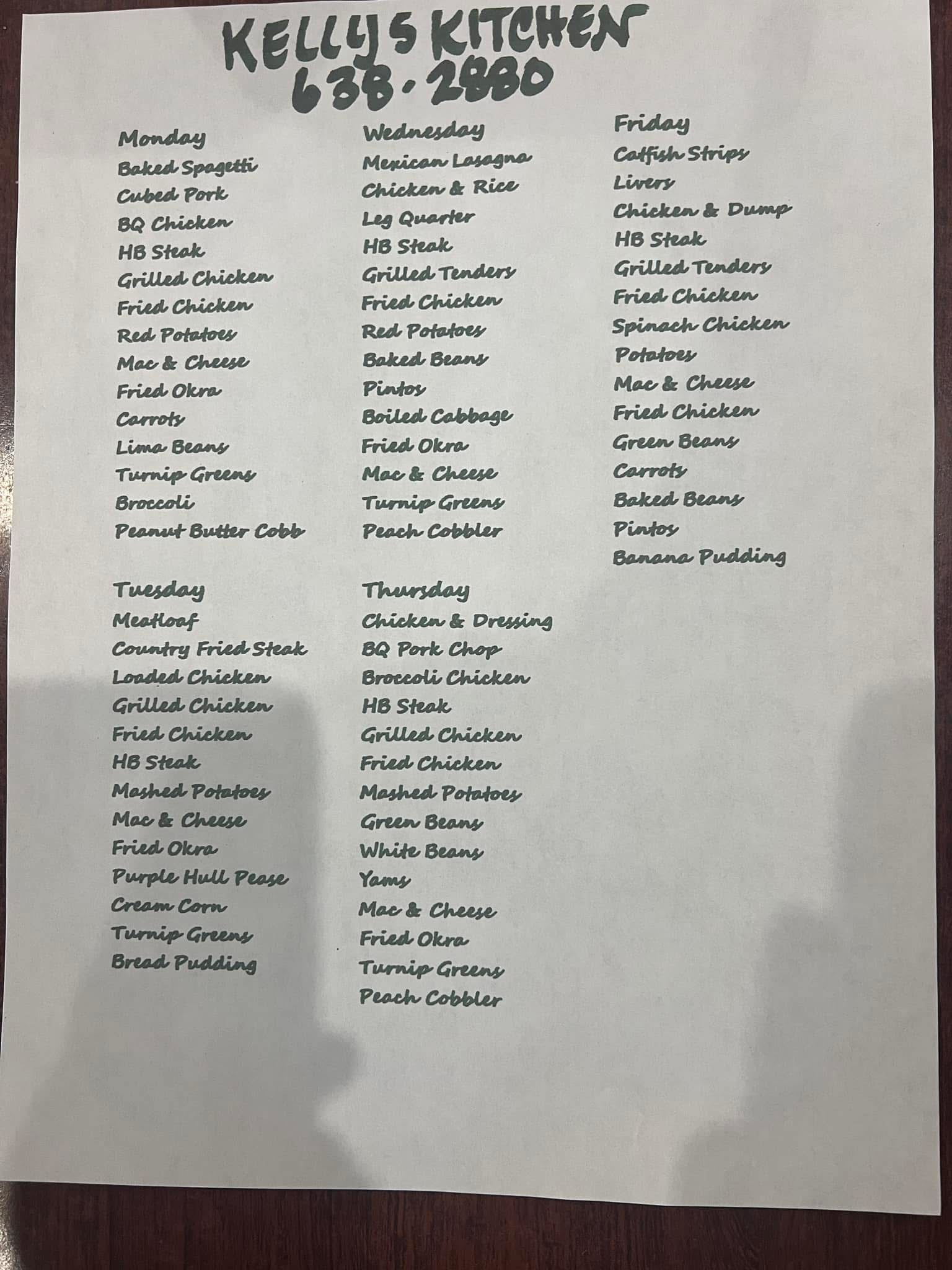 KELLYS KITCHEN
638-2880

Monday
Baked Spagetti
Cubed Pork
BQ Chicken
HB Steak
Grilled Chicken
Fried Chicken
Red Potatoes
Mac & Cheese
Fried Okra
Carrots
Lima Beans
Turnip Greens
Broccoli
Peanut Butter Cobb

Tuesday
Meatloaf
Country Fried Steak
Loaded Chicken
Grilled Chicken
Fried Chicken
HB Steak
Mashed Potatoes
Mac & Cheese
Fried Okra
Purple Hull Pease
Cream Corn
Turnip Greens
Bread Pudding

Wednesday
Mexican Lasagna
Chicken & Rice
Leg Quarter
HB Steak
Grilled Tenders
Fried Chicken
Red Potatoes
Baked Beans
Pintos
Boiled Cabbage
Fried Okra
Mac & Cheese
Turnip Greens
Peach Cobbler

Thursday
Chicken & Dressing
BQ Pork Chop
Broccoli Chicken
HB Steak
Grilled Chicken
Fried Chicken
Mashed Potatoes
Green Beans
White Beans
Yams
Mac & Cheese
Fried Okra
Turnip Greens
Peach Cobbler

Friday
Catfish Strips
Livers
Chicken & Dump
HB Steak
Grilled Tenders
Fried Chicken
Spinach Chicken
Potatoes
Mac & Cheese
Fried Chicken
Green Beans
Carrots
Baked Beans
Pintos
Banana Pudding